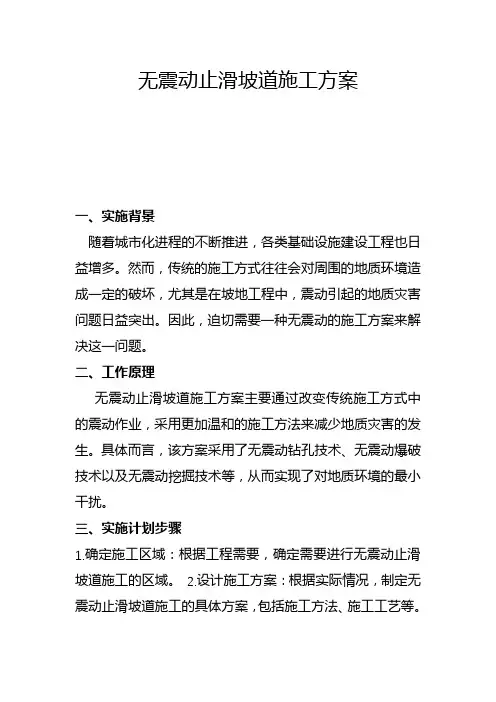 无震动止滑坡道施工方案

一、实施背景

随着城市化进程的不断推进，各类基础设施建设工程也日益增多。然而，传统的施工方式往往会对周围的地质环境造成一定的破坏，尤其是在坡地工程中，震动引起的地质灾害问题日益突出。因此，迫切需要一种无震动的施工方案来解决这一问题。

二、工作原理

无震动止滑坡道施工方案主要通过改变传统施工方式中的震动作业，采用更加温和的施工方法来减少地质灾害的发生。具体而言，该方案采用了无震动钻孔技术、无震动爆破技术以及无震动挖掘技术等，从而实现了对地质环境的最小干扰。

三、实施计划步骤

1.确定施工区域：根据工程需要，确定需要进行无震动止滑坡道施工的区域。 2.设计施工方案：根据实际情况，制定无震动止滑坡道施工的具体方案，包括施工方法、施工工艺等。